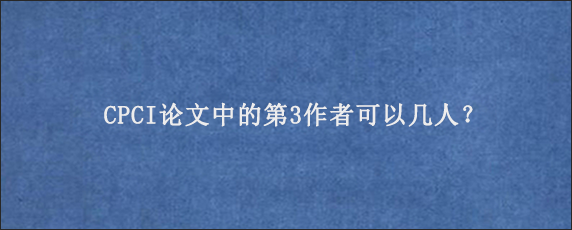 CPCI论文中的第3作者可以几人？